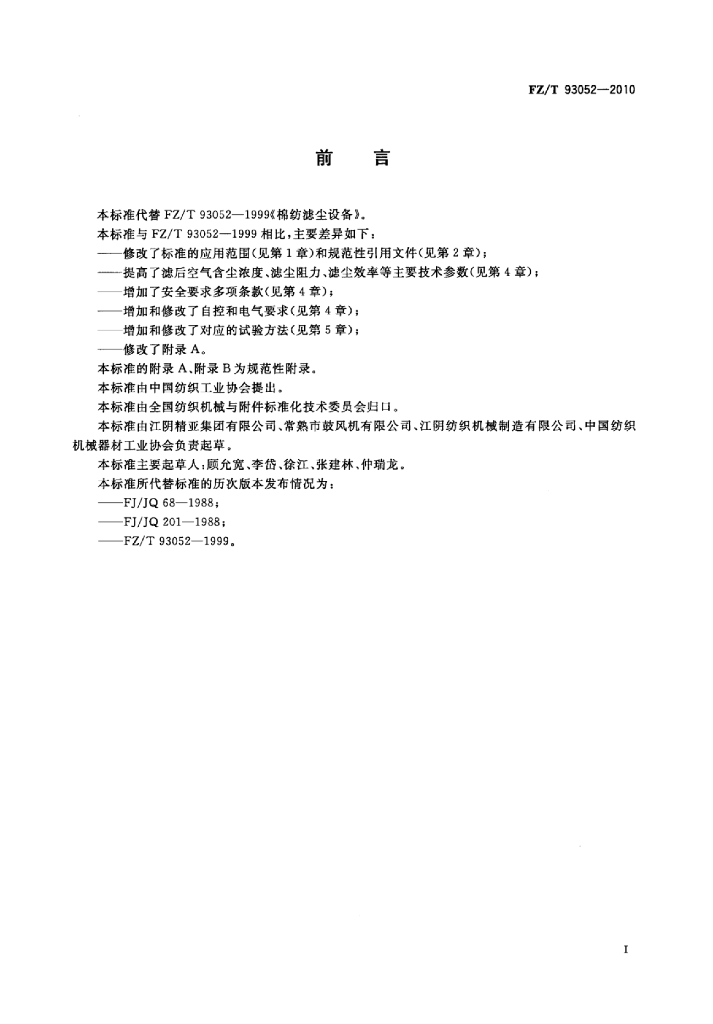 FZ/T 93052—2010

前　言

本标准代替 FZ/T 93052—1999《棉纺滤尘设备》。

本标准与 FZ/T 93052—1999 相比，主要差异如下：

——修改了标准的应用范围(见第 1 章)和规范性引用文件(见第 2 章)；

——提高了滤后空气含尘浓度、滤尘阻力、滤尘效率等主要技术参数(见第 4 章)；

——增加了安全要求多项条款(见第 4 章)；

——增加和修改了自控和电气要求(见第 4 章)；

——增加和修改了对应的试验方法(见第 5 章)；

——修改了附录 A。

本标准的附录 A、附录 B 为规范性附录。

本标准由中国纺织工业协会提出。

本标准由全国纺织机械与附件标准化技术委员会归口。

本标准由江阴精亚集团有限公司、常熟市鼓风机有限公司、江阴纺织机械制造有限公司、中国纺织机械器材工业协会负责起草。

本标准主要起草人：顾允宽、李岱、徐江、张建林、仲瑞龙。

本标准所代替标准的历次版本发布情况为：

——FJ/JQ 68—1988；

——FJ/JQ 201—1988；

——FZ/T 93052—1999。

I